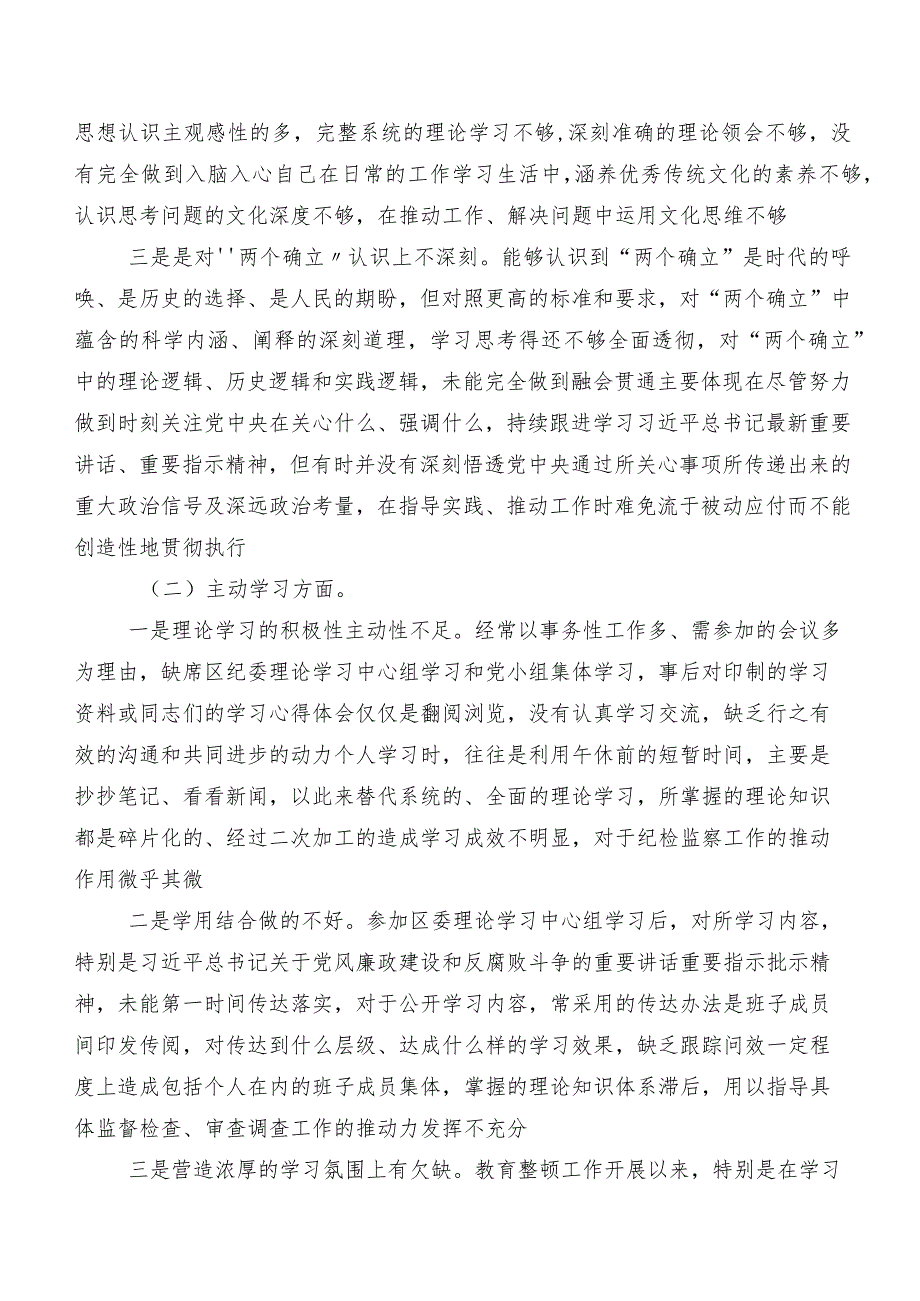 思想认识主观感性的多，完整系统的理论学习不够，深刻准确的理论领会不够，没有完全做到入脑入心自己在日常的工作学习生活中，涵养优秀传统文化的素养不够，认识思考问题的文化深度不够，在推动工作、解决问题中运用文化思维不够

三是是对''两个确立〃认识上不深刻。能够认识到“两个确立”是时代的呼唤、是历史的选择、是人民的期盼，但对照更高的标准和要求，对“两个确立”中蕴含的科学内涵、阐释的深刻道理，学习思考得还不够全面透彻，对“两个确立”中的理论逻辑、历史逻辑和实践逻辑，未能完全做到融会贯通主要体现在尽管努力做到时刻关注党中央在关心什么、强调什么，持续跟进学习习近平总书记最新重要讲话、重要指示精神，但有时并没有深刻悟透党中央通过所关心事项所传递出来的重大政治信号及深远政治考量，在指导实践、推动工作时难免流于被动应付而不能创造性地贯彻执行

（二）主动学习方面。

一是理论学习的积极性主动性不足。经常以事务性工作多、需参加的会议多为理由，缺席区纪委理论学习中心组学习和党小组集体学习，事后对印制的学习资料或同志们的学习心得体会仅仅是翻阅浏览，没有认真学习交流，缺乏行之有效的沟通和共同进步的动力个人学习时，往往是利用午休前的短暂时间，主要是抄抄笔记、看看新闻，以此来替代系统的、全面的理论学习，所掌握的理论知识都是碎片化的、经过二次加工的造成学习成效不明显，对于纪检监察工作的推动作用微乎其微

二是学用结合做的不好。参加区委理论学习中心组学习后，对所学习内容，特别是习近平总书记关于党风廉政建设和反腐败斗争的重要讲话重要指示批示精神，未能第一时间传达落实，对于公开学习内容，常采用的传达办法是班子成员间印发传阅，对传达到什么层级、达成什么样的学习效果，缺乏跟踪问效一定程度上造成包括个人在内的班子成员集体，掌握的理论知识体系滞后，用以指导具体监督检查、审查调查工作的推动力发挥不充分

三是营造浓厚的学习氛围上有欠缺。教育整顿工作开展以来，特别是在学习